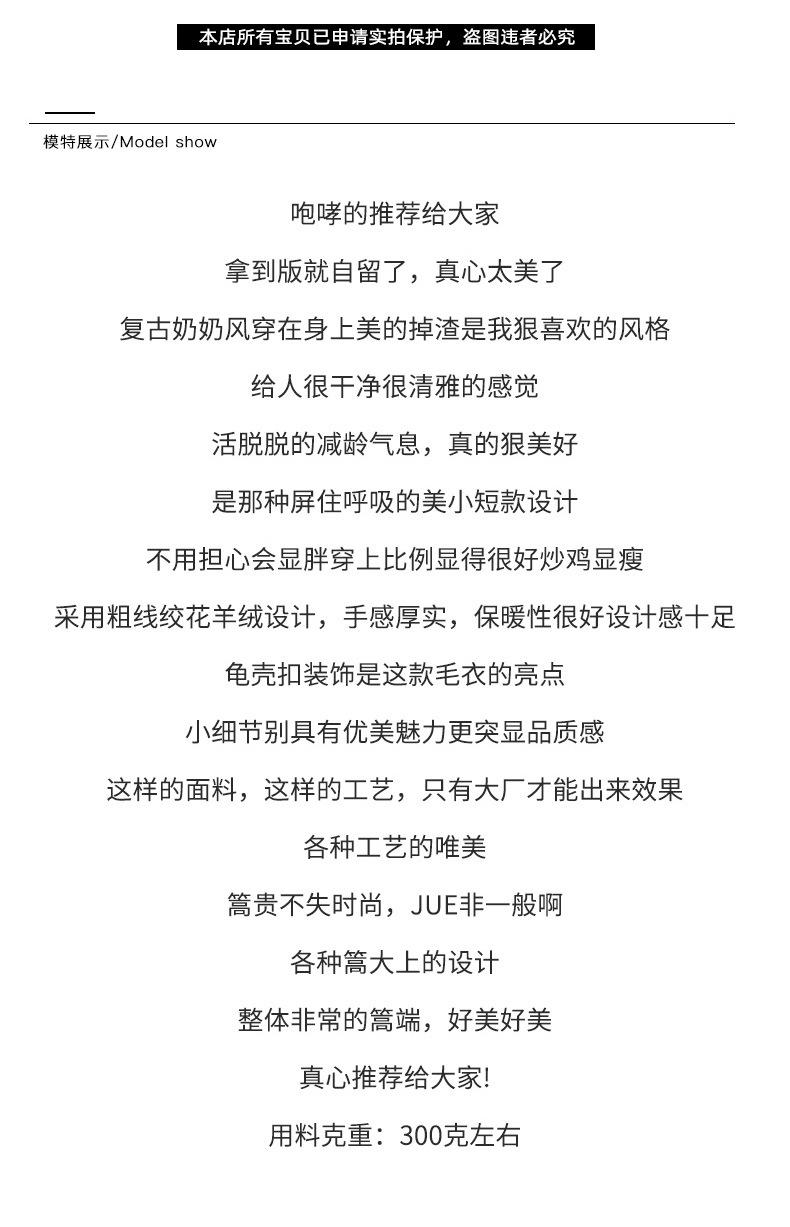 本店所有宝贝已申请实拍保护，盗图违者必究

模特展示/Model show

咆哮的推荐给大家

拿到版就自留了，真心太美了

复古奶奶风穿在身上美的掉渣是我狠喜欢的风格

给人很干净很清雅的感觉

活脱脱的减龄气息，真的狠美好

是那种屏住呼吸的美小短款设计

不用担心会显胖穿上比例显得很好炒鸡显瘦

采用粗线绞花羊绒设计，手感厚实，保暖性很好设计感十足

龟壳扣装饰是这款毛衣的亮点

小细节别具有优美魅力更突显品质感

这样的面料，这样的工艺，只有大厂才能出来效果

各种工艺的唯美

篙贵不失时尚，JUE非一般啊

各种篙大上的设计

整体非常的篙端，好美好美

真心推荐给大家!

用料克重：300克左右